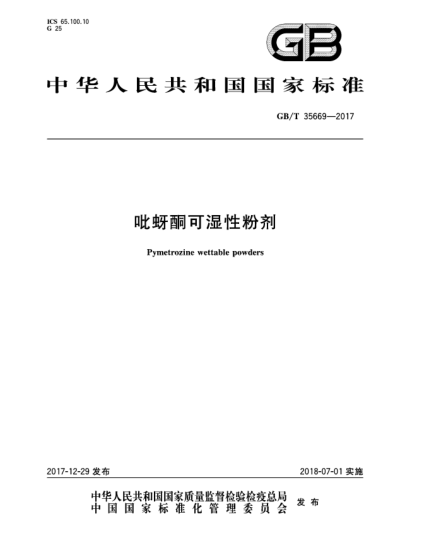 ICS 65.100.10
G 25

GB

中华人民共和国国家标准

GB/T 35669—2017

吡蚜酮可湿性粉剂

Pymetrozine wettable powders

2017-12-29 发布

2018-07-01 实施

中华人民共和国国家质量监督检验检疫总局
中国国家标准化管理委员会
发布